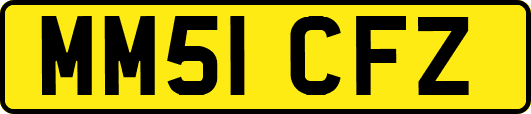 MM51 CFZ